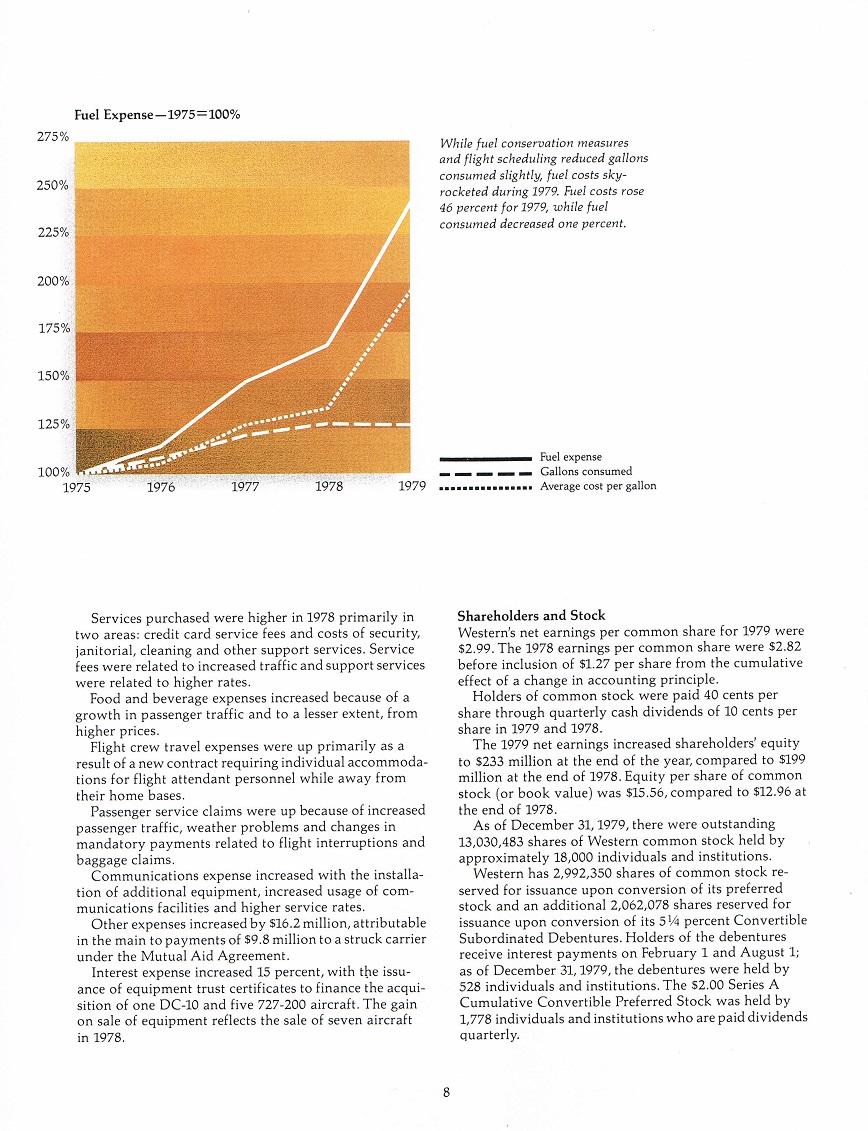 Fuel Expense—1975=100%

275%
250%
225%
200%
175%
150%
125%
100%
1975 1976 1977 1978 1979

While fuel conservation measures and flight scheduling reduced gallons consumed slightly, fuel costs skyrocketed during 1979. Fuel costs rose 46 percent for 1979, while fuel consumed decreased one percent.

Fuel expense
Gallons consumed
Average cost per gallon

Services purchased were higher in 1978 primarily in two areas: credit card service fees and costs of security, janitorial, cleaning and other support services. Service fees were related to increased traffic and support services were related to higher rates.

Food and beverage expenses increased because of a growth in passenger traffic and to a lesser extent, from higher prices.

Flight crew travel expenses were up primarily as a result of a new contract requiring individual accommodations for flight attendant personnel while away from their home bases.

Passenger service claims were up because of increased passenger traffic, weather problems and changes in mandatory payments related to flight interruptions and baggage claims.

Communications expense increased with the installation of additional equipment, increased usage of communications facilities and higher service rates.

Other expenses increased by $16.2 million, attributable in the main to payments of $9.8 million to a struck carrier under the Mutual Aid Agreement.

Interest expense increased 15 percent, with the issuance of equipment trust certificates to finance the acquisition of one DC-10 and five 727-200 aircraft. The gain on sale of equipment reflects the sale of seven aircraft in 1978.

Shareholders and Stock
Western's net earnings per common share for 1979 were $2.99. The 1978 earnings per common share were $2.82 before inclusion of $1.27 per share from the cumulative effect of a change in accounting principle.

Holders of common stock were paid 40 cents per share through quarterly cash dividends of 10 cents per share in 1979 and 1978.

The 1979 net earnings increased shareholders' equity to $233 million at the end of the year, compared to $199 million at the end of 1978. Equity per share of common stock (or book value) was $15.56, compared to $12.96 at the end of 1978.

As of December 31, 1979, there were outstanding 13,030,483 shares of Western common stock held by approximately 18,000 individuals and institutions.

Western has 2,992,350 shares of common stock reserved for issuance upon conversion of its preferred stock and an additional 2,062,078 shares reserved for issuance upon conversion of its 5¼ percent Convertible Subordinated Debentures. Holders of the debentures receive interest payments on February 1 and August 1; as of December 31, 1979, the debentures were held by 528 individuals and institutions. The $2.00 Series A Cumulative Convertible Preferred Stock was held by 1,778 individuals and institutions who are paid dividends quarterly.

8